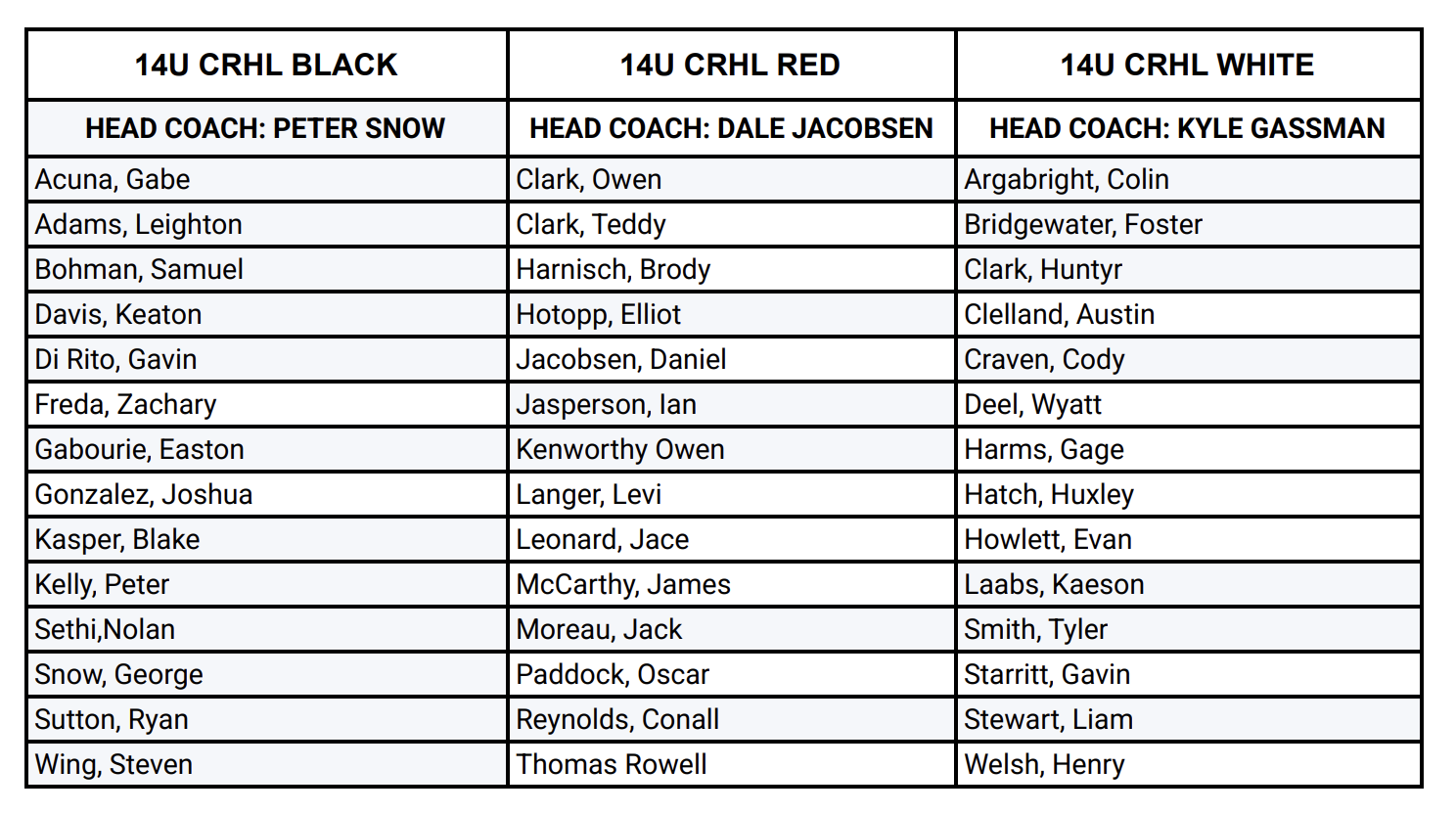 | 14U CRHL BLACK | 14U CRHL RED | 14U CRHL WHITE |
|---|---|---|
| HEAD COACH: PETER SNOW | HEAD COACH: DALE JACOBSEN | HEAD COACH: KYLE GASSMAN |
| Acuna, Gabe | Clark, Owen | Argabright, Colin |
| Adams, Leighton | Clark, Teddy | Bridgewater, Foster |
| Bohman, Samuel | Harnisch, Brody | Clark, Huntyr |
| Davis, Keaton | Hotopp, Elliot | Clelland, Austin |
| Di Rito, Gavin | Jacobsen, Daniel | Craven, Cody |
| Freda, Zachary | Jasperson, Ian | Deel, Wyatt |
| Gabourie, Easton | Kenworthy Owen | Harms, Gage |
| Gonzalez, Joshua | Langer, Levi | Hatch, Huxley |
| Kasper, Blake | Leonard, Jace | Howlett, Evan |
| Kelly, Peter | McCarthy, James | Laabs, Kaeson |
| Sethi,Nolan | Moreau, Jack | Smith, Tyler |
| Snow, George | Paddock, Oscar | Starritt, Gavin |
| Sutton, Ryan | Reynolds, Conall | Stewart, Liam |
| Wing, Steven | Thomas Rowell | Welsh, Henry |